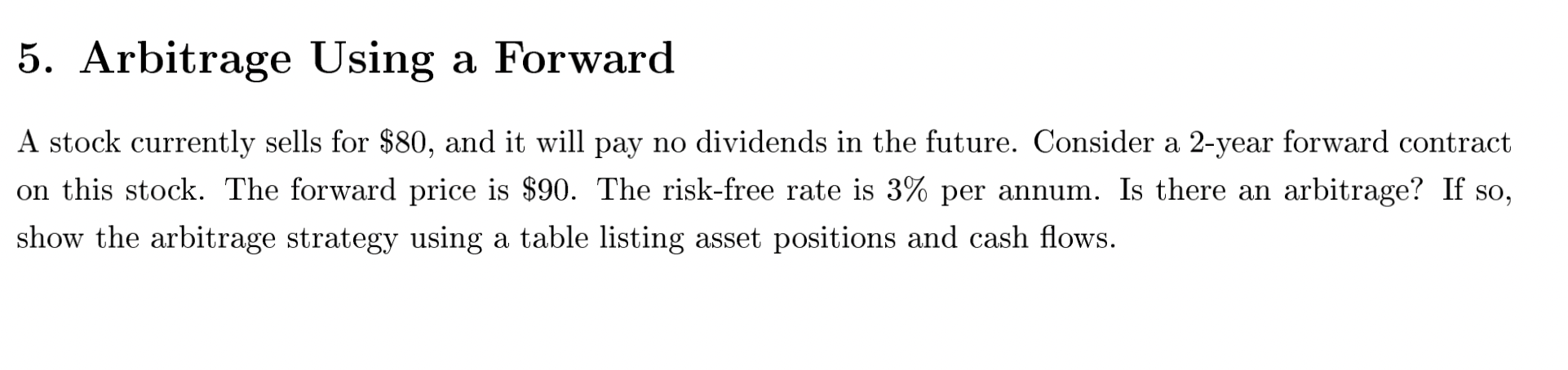 5. Arbitrage Using a Forward

A stock currently sells for \$80, and it will pay no dividends in the future. Consider a 2-year forward contract on this stock. The forward price is \$90. The risk-free rate is 3% per annum. Is there an arbitrage? If so, show the arbitrage strategy using a table listing asset positions and cash flows.